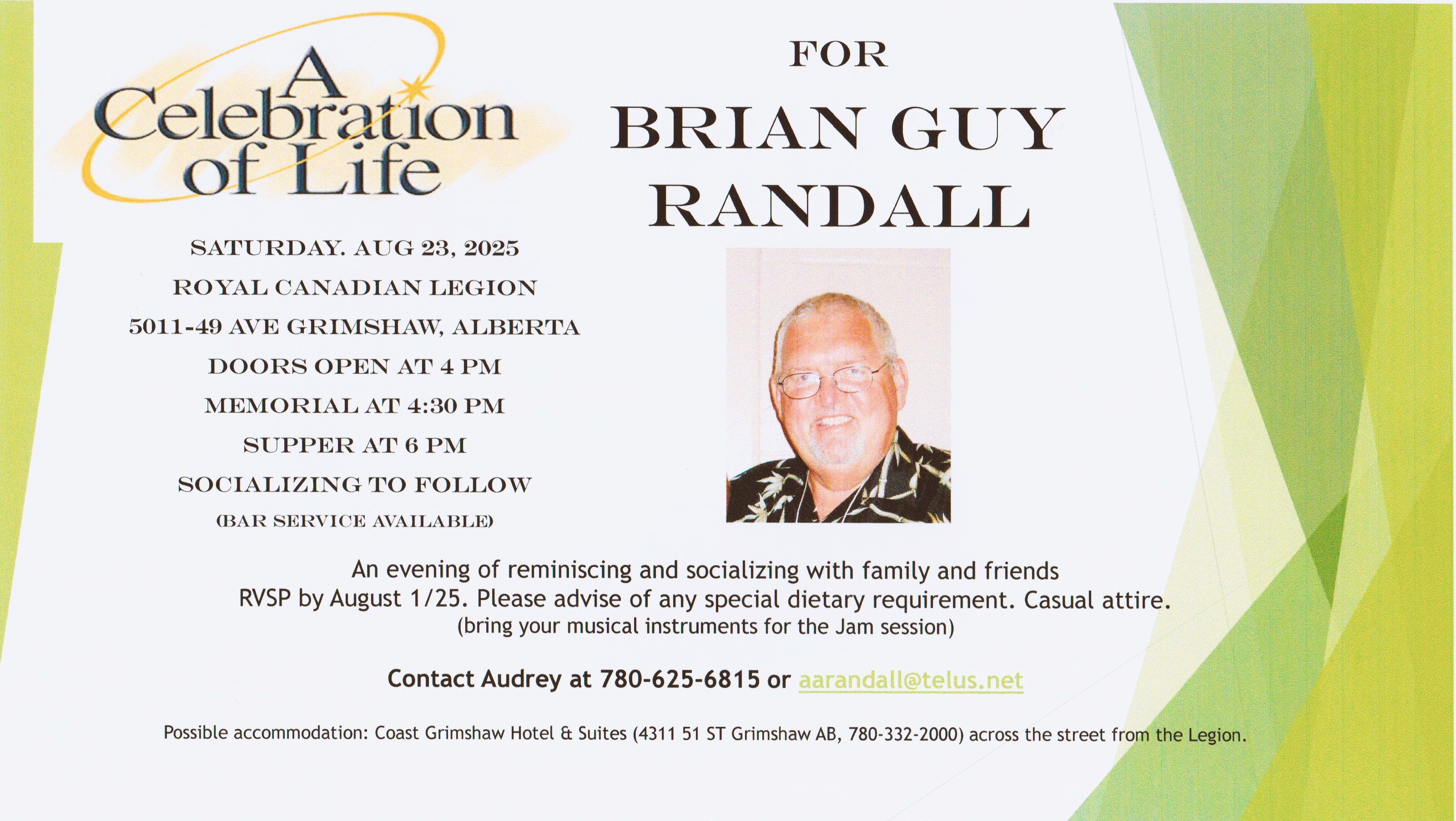 A Celebration of Life

FOR

BRIAN GUY RANDALL

SATURDAY. AUG 23, 2025

ROYAL CANADIAN LEGION

5011-49 AVE GRIMSHAW, ALBERTA

DOORS OPEN AT 4 PM

MEMORIAL AT 4:30 PM

SUPPER AT 6 PM

SOCIALIZING TO FOLLOW

(BAR SERVICE AVAILABLE)

An evening of reminiscing and socializing with family and friends
RVSP by August 1/25. Please advise of any special dietary requirement. Casual attire.
(bring your musical instruments for the Jam session)

Contact Audrey at 780-625-6815 or aarandall@telus.net

Possible accommodation: Coast Grimshaw Hotel & Suites (4311 51 ST Grimshaw AB, 780-332-2000) across the street from the Legion.